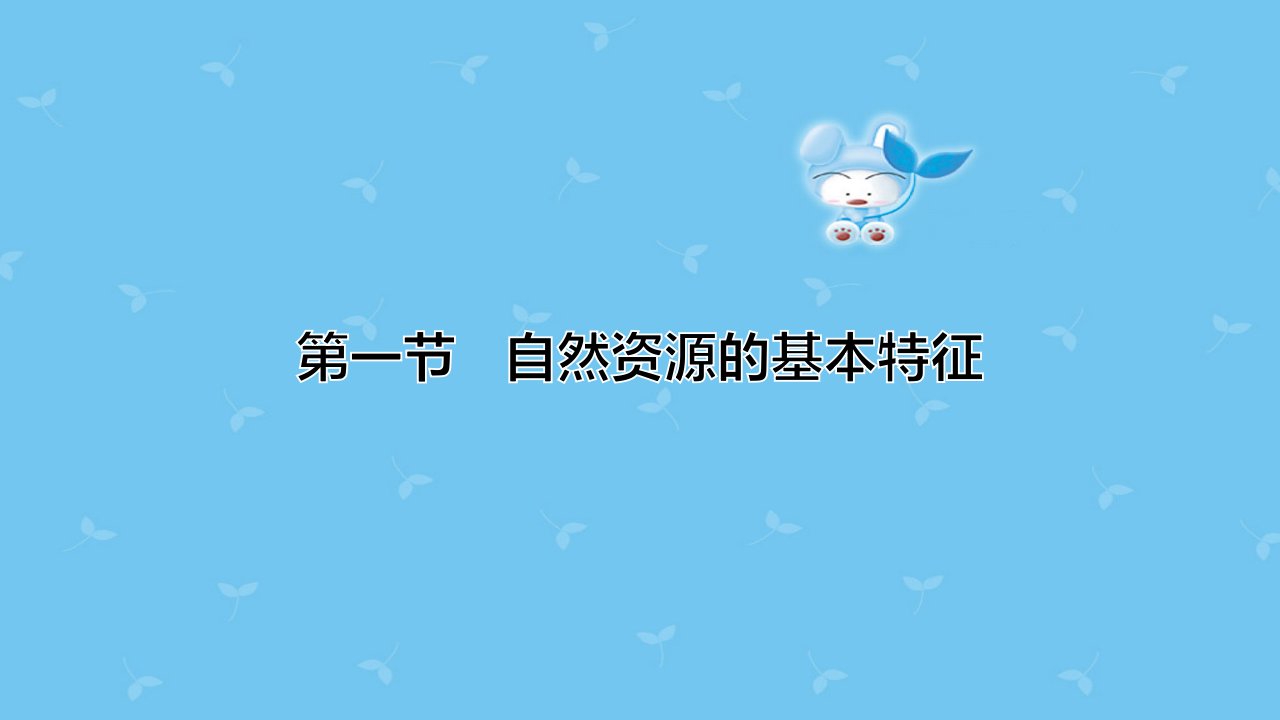 第一节　自然资源的基本特征